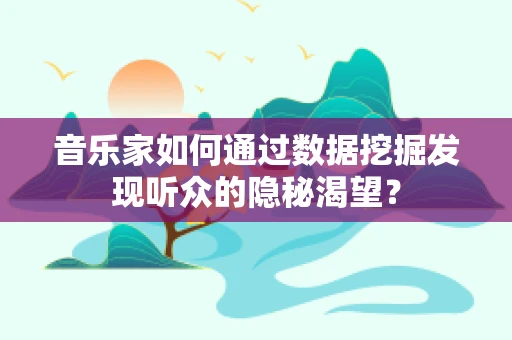 音乐家如何通过数据挖掘发现听众的隐秘渴望？